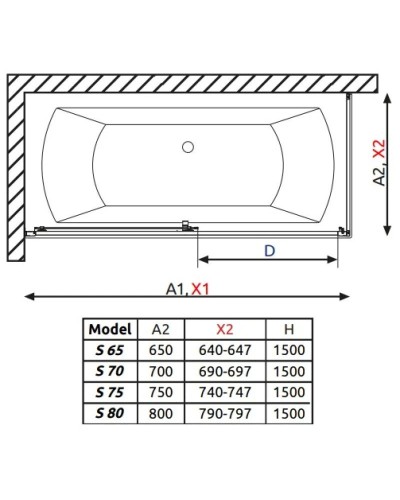 A2, X2

D

A1, X1

| Model | A2 | X2 | H |
|---|---|---|---|
| S 65 | 650 | 640-647 | 1500 |
| S 70 | 700 | 690-697 | 1500 |
| S 75 | 750 | 740-747 | 1500 |
| S 80 | 800 | 790-797 | 1500 |